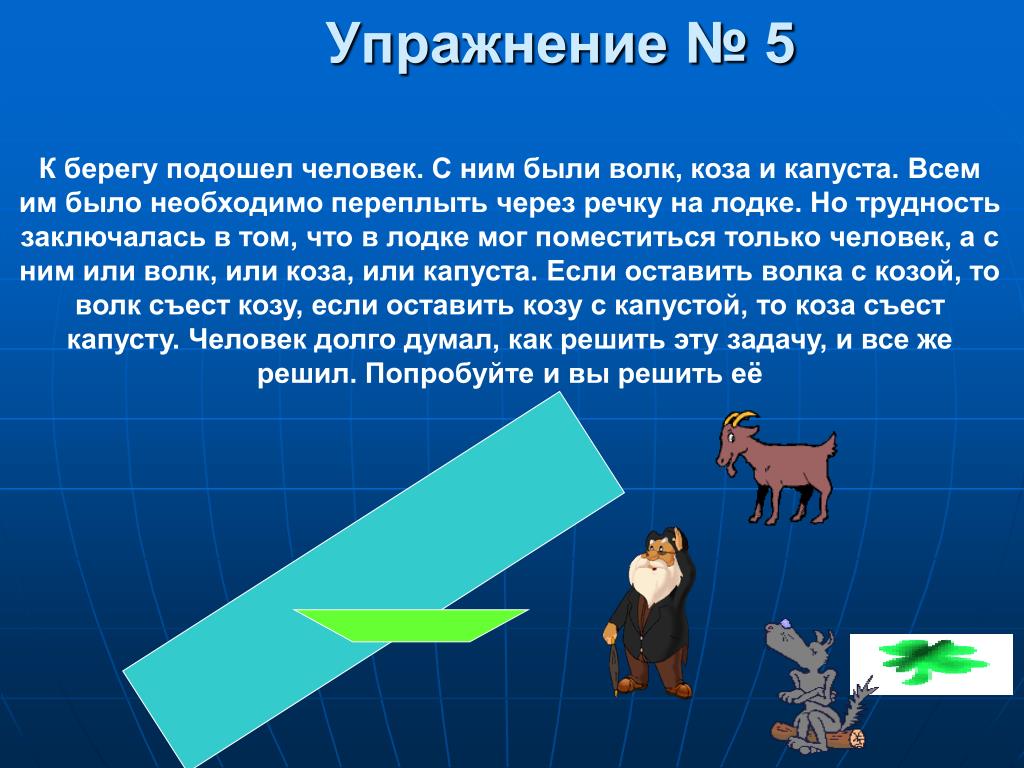 Упражнение № 5

К берегу подошел человек. С ним были волк, коза и капуста. Всем им было необходимо переплыть через речку на лодке. Но трудность заключалась в том, что в лодке мог поместиться только человек, а с ним или волк, или коза, или капуста. Если оставить волка с козой, то волк съест козу, если оставить козу с капустой, то коза съест капусту. Человек долго думал, как решить эту задачу, и все же решил. Попробуйте и вы решить её